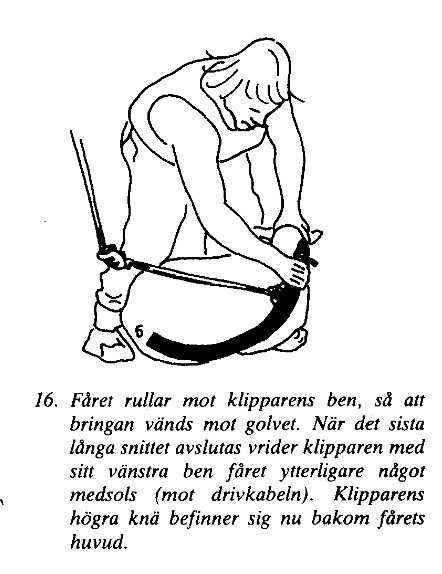 6

16. Fåret rullar mot klipparens ben, så att bringan vänds mot golvet. När det sista långa snittet avslutas vrider klipparen med sitt vänstra ben fåret ytterligare något medsols (mot drivkabeln). Klipparens högra knä befinner sig nu bakom fårets huvud.